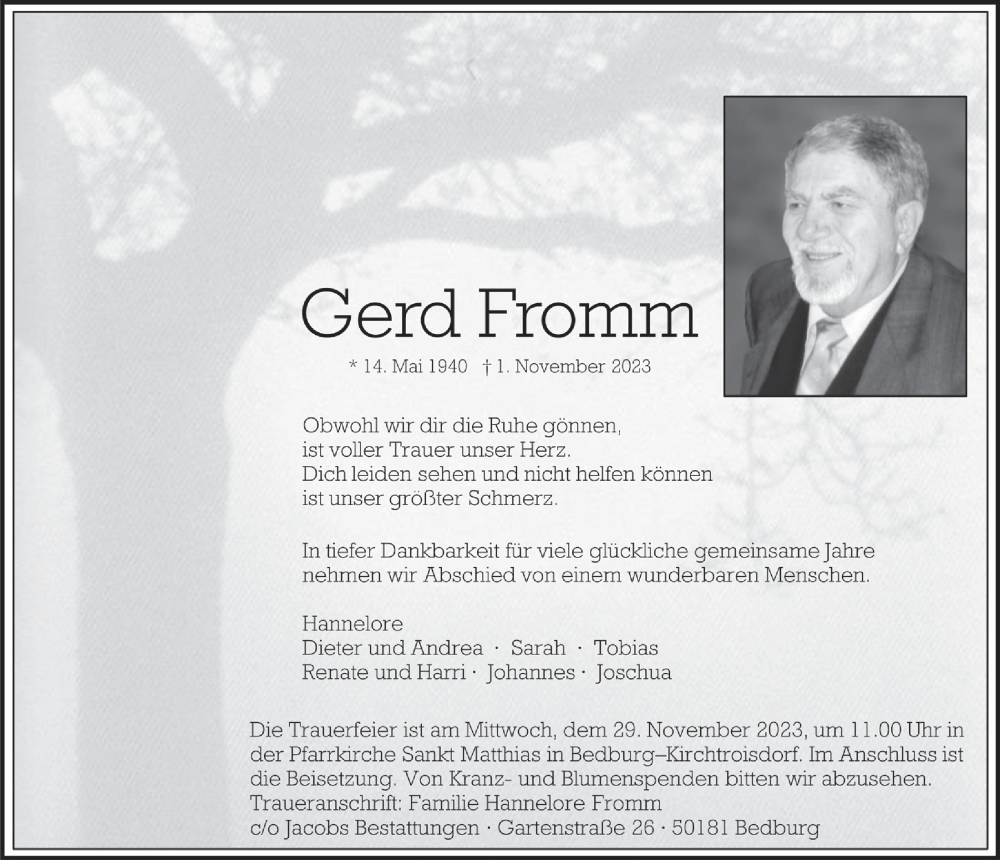 Gerd Fromm

* 14. Mai 1940 † 1. November 2023

Obwohl wir dir die Ruhe gönnen,
ist voller Trauer unser Herz.
Dich leiden sehen und nicht helfen können
ist unser größter Schmerz.

In tiefer Dankbarkeit für viele glückliche gemeinsame Jahre nehmen wir Abschied von einem wunderbaren Menschen.

Hannelore
Dieter und Andrea · Sarah · Tobias
Renate und Harri · Johannes · Joschua

Die Trauerfeier ist am Mittwoch, dem 29. November 2023, um 11.00 Uhr in der Pfarrkirche Sankt Matthias in Bedburg–Kirchtroisdorf. Im Anschluss ist die Beisetzung. Von Kranz- und Blumenspenden bitten wir abzusehen.
Traueranschrift: Familie Hannelore Fromm
c/o Jacobs Bestattungen · Gartenstraße 26 · 50181 Bedburg